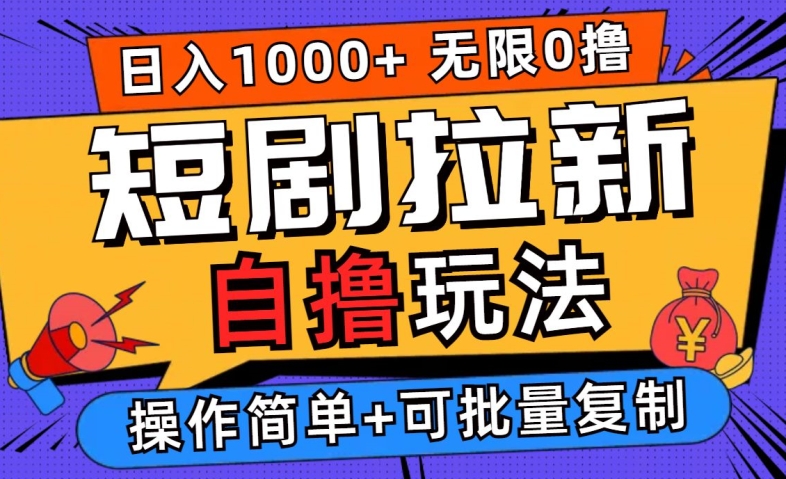 日入1000+ 无限0撸

短剧拉新

自撸玩法

¥

操作简单+可批量复制